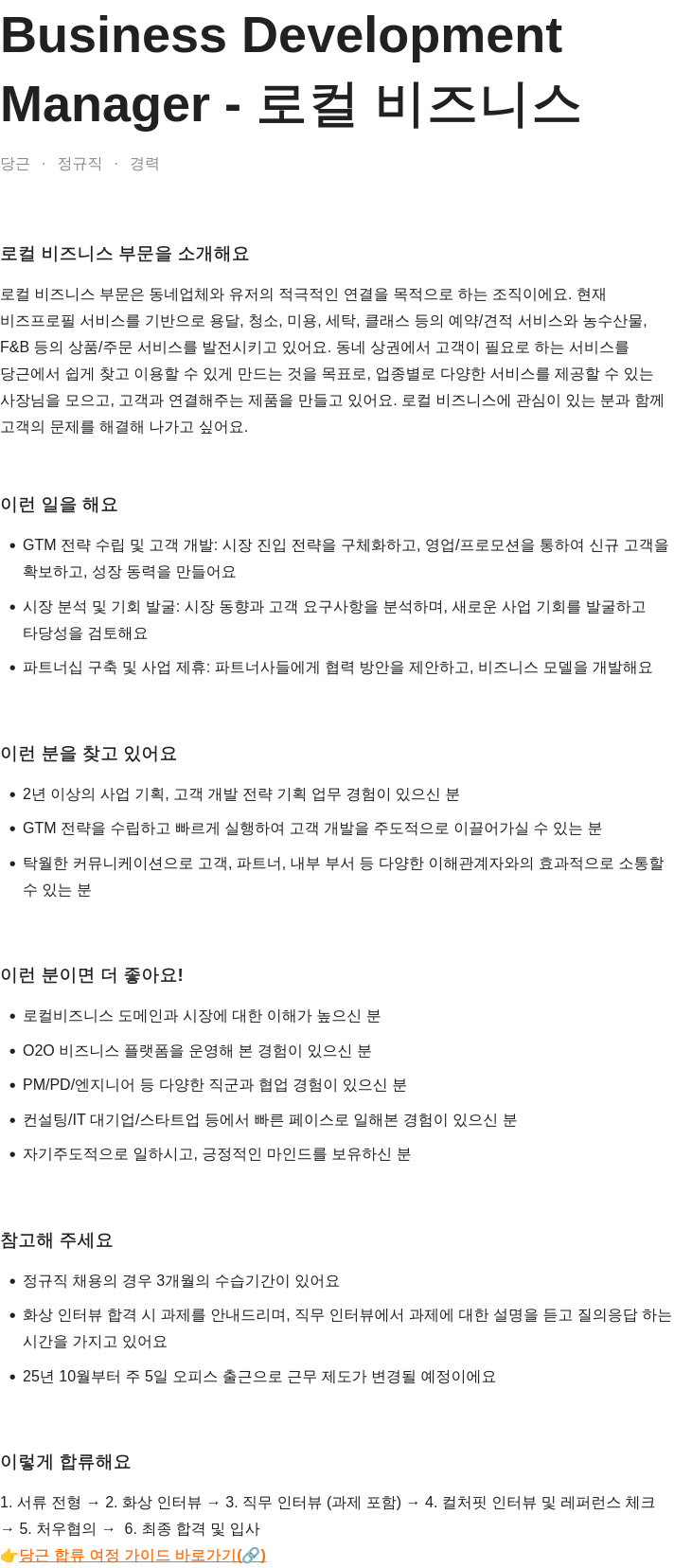 Business Development Manager - 로컬 비즈니스

당근 · 정규직 · 경력

로컬 비즈니스 부문을 소개해요

로컬 비즈니스 부문은 동네업체와 유저의 적극적인 연결을 목적으로 하는 조직이에요. 현재 비즈프로필 서비스를 기반으로 용달, 청소, 미용, 세탁, 클래스 등의 예약/견적 서비스와 농수산물, F&B 등의 상품/주문 서비스를 발전시키고 있어요. 동네 상권에서 고객이 필요로 하는 서비스를 당근에서 쉽게 찾고 이용할 수 있게 만드는 것을 목표로, 업종별로 다양한 서비스를 제공할 수 있는 사장님을 모으고, 고객과 연결해주는 제품을 만들고 있어요. 로컬 비즈니스에 관심이 있는 분과 함께 고객의 문제를 해결해 나가고 싶어요.

이런 일을 해요

• GTM 전략 수립 및 고객 개발: 시장 진입 전략을 구체화하고, 영업/프로모션을 통하여 신규 고객을 확보하고, 성장 동력을 만들어요
• 시장 분석 및 기회 발굴: 시장 동향과 고객 요구사항을 분석하며, 새로운 사업 기회를 발굴하고 타당성을 검토해요
• 파트너십 구축 및 사업 제휴: 파트너사들에게 협력 방안을 제안하고, 비즈니스 모델을 개발해요

이런 분을 찾고 있어요

• 2년 이상의 사업 기획, 고객 개발 전략 기획 업무 경험이 있으신 분
• GTM 전략을 수립하고 빠르게 실행하여 고객 개발을 주도적으로 이끌어가실 수 있는 분
• 탁월한 커뮤니케이션으로 고객, 파트너, 내부 부서 등 다양한 이해관계자와의 효과적으로 소통할 수 있는 분

이런 분이면 더 좋아요!

• 로컬비즈니스 도메인과 시장에 대한 이해가 높으신 분
• O2O 비즈니스 플랫폼을 운영해 본 경험이 있으신 분
• PM/PD/엔지니어 등 다양한 직군과 협업 경험이 있으신 분
• 컨설팅/IT 대기업/스타트업 등에서 빠른 페이스로 일해본 경험이 있으신 분
• 자기주도적으로 일하시고, 긍정적인 마인드를 보유하신 분

참고해 주세요

• 정규직 채용의 경우 3개월의 수습기간이 있어요
• 화상 인터뷰 합격 시 과제를 안내드리며, 직무 인터뷰에서 과제에 대한 설명을 듣고 질의응답 하는 시간을 가지고 있어요
• 25년 10월부터 주 5일 오피스 출근으로 근무 제도가 변경될 예정이에요

이렇게 합류해요

1. 서류 전형 → 2. 화상 인터뷰 → 3. 직무 인터뷰 (과제 포함) → 4. 컬처핏 인터뷰 및 레퍼런스 체크 → 5. 처우협의 → 6. 최종 합격 및 입사
👉당근 합류 여정 가이드 바로가기(🔗)